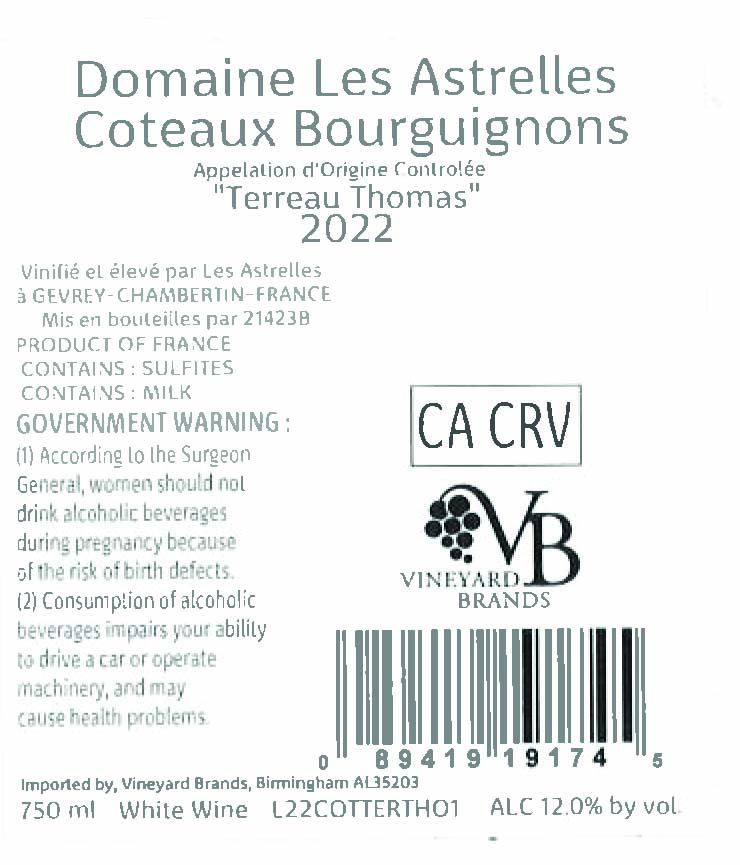 Domaine Les Astrelles
Coteaux Bourguignons
Appelation d'Origine Controlée
"Terreau Thomas"
2022

Vinifié et élevé par Les Astrelles
à GEVREY-CHAMBERTIN-FRANCE
Mis en bouteilles par 21423B
PRODUCT OF FRANCE
CONTAINS : SULFITES
CONTAINS : MILK

GOVERNMENT WARNING :
(1) According to the Surgeon General, women should not drink alcoholic beverages during pregnancy because of the risk of birth defects.
(2) Consumption of alcoholic beverages impairs your ability to drive a car or operate machinery, and may cause health problems.

CA CRV

VB
VINEYARD BRANDS

0 89419 19174 5

Imported by, Vineyard Brands, Birmingham AL35203
750 ml White Wine L22COTTERTHO1 ALC 12.0% by vol.